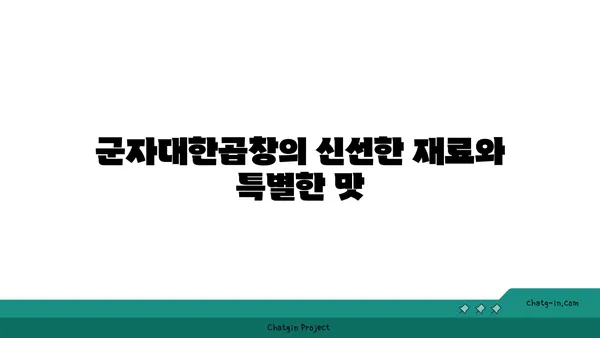 군자대한곱창의 신선한 재료와 특별한 맛

chatg-in.com

Chatgin Project